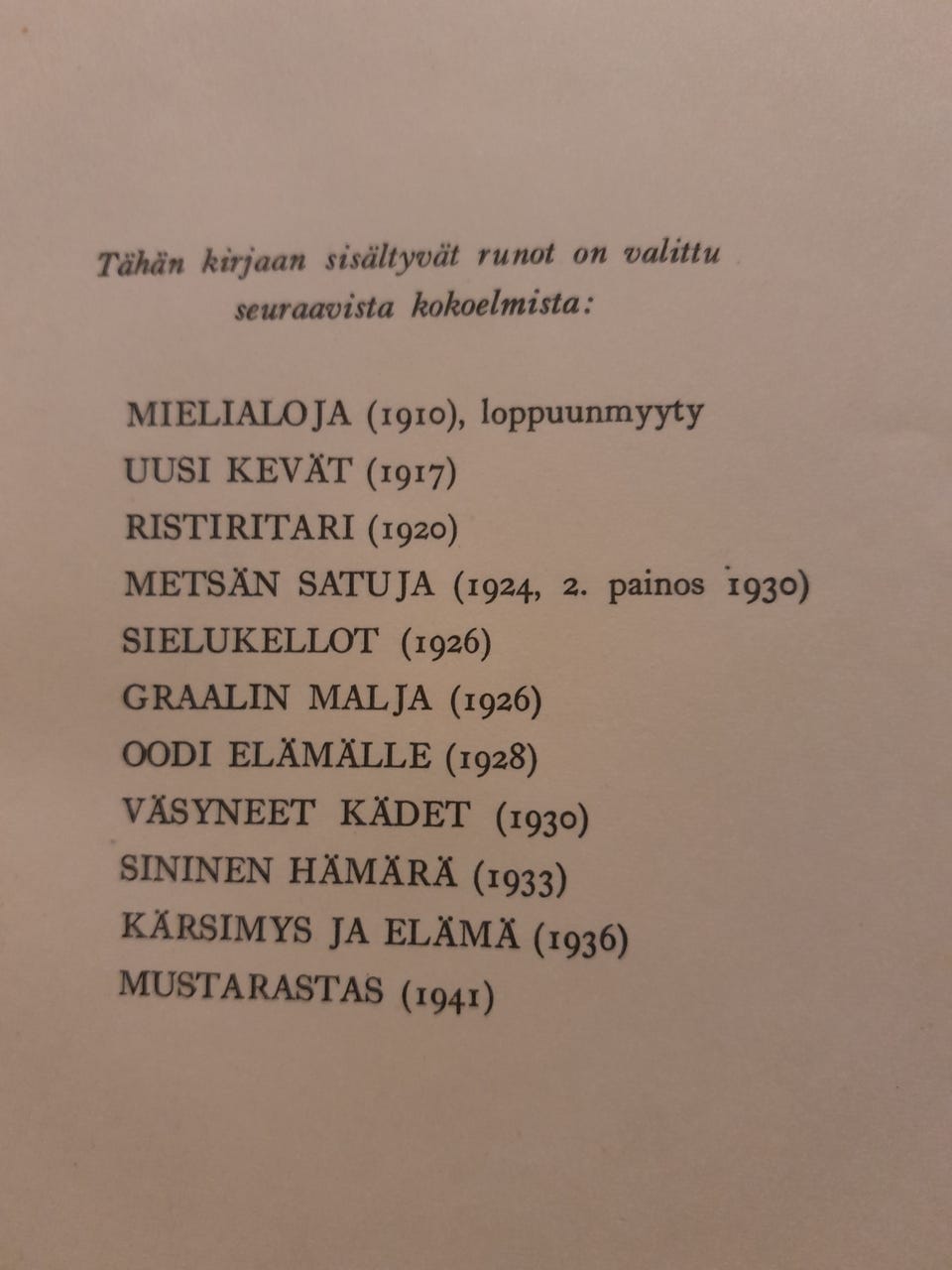 Tähän kirjaan sisältyvät runot on valittu seuraavista kokoelmista:

MIELIALOJA (1910), loppuunmyyty
UUSI KEVÄT (1917)
RISTIRITARI (1920)
METSÄN SATUJA (1924, 2. painos 1930)
SIELUKELLOT (1926)
GRAALIN MALJA (1926)
OODI ELÄMÄLLE (1928)
VÄSYNEET KÄDET (1930)
SININEN HÄMÄRÄ (1933)
KÄRSIMYS JA ELÄMÄ (1936)
MUSTARASTAS (1941)